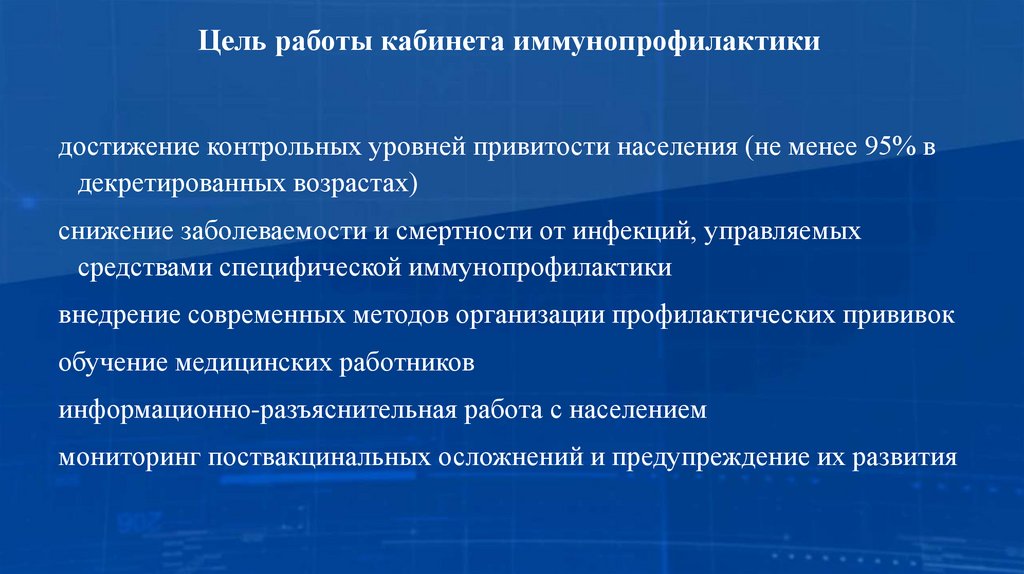 Цель работы кабинета иммунопрофилактики

достижение контрольных уровней привитости населения (не менее 95% в декретированных возрастах)

снижение заболеваемости и смертности от инфекций, управляемых средствами специфической иммунопрофилактики

внедрение современных методов организации профилактических прививок

обучение медицинских работников

информационно-разъяснительная работа с населением

мониторинг поствакцинальных осложнений и предупреждение их развития